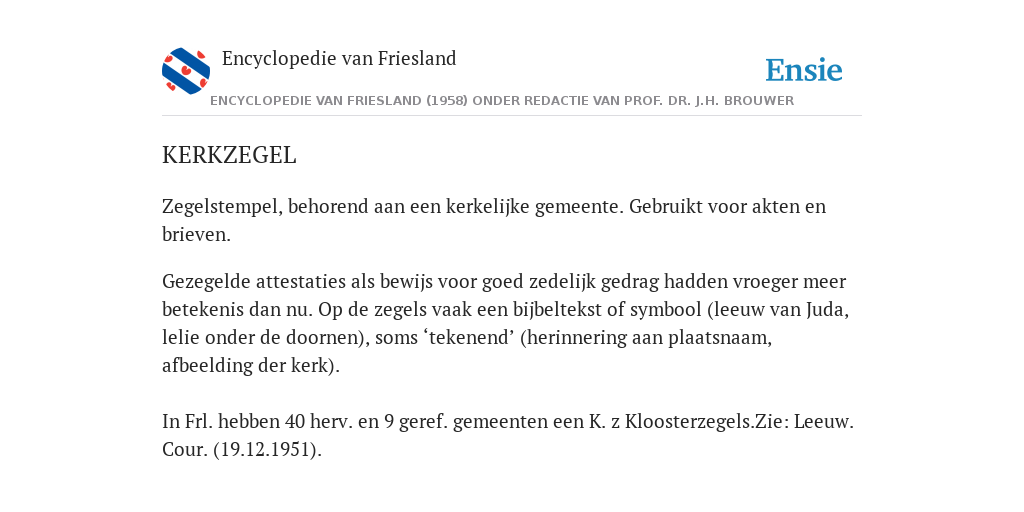 Encyclopedie van Friesland

Ensie

ENCYCLOPEDIE VAN FRIESLAND (1958) ONDER REDACTIE VAN PROF. DR. J.H. BROUWER

KERKZEGEL

Zegelstempel, behorend aan een kerkelijke gemeente. Gebruikt voor akten en brieven.

Gezegelde attestaties als bewijs voor goed zedelijk gedrag hadden vroeger meer betekenis dan nu. Op de zegels vaak een bijbeltekst of symbool (leeuw van Juda, lelie onder de doornen), soms ‘tekenend’ (herinnering aan plaatsnaam, afbeelding der kerk).

In Frl. hebben 40 herv. en 9 geref. gemeenten een K. z Kloosterzegels.Zie: Leeuw. Cour. (19.12.1951).